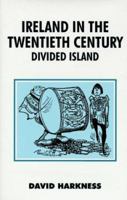 IRELAND IN THE TWENTIETH CENTURY
DIVIDED ISLAND

DAVID HARKNESS